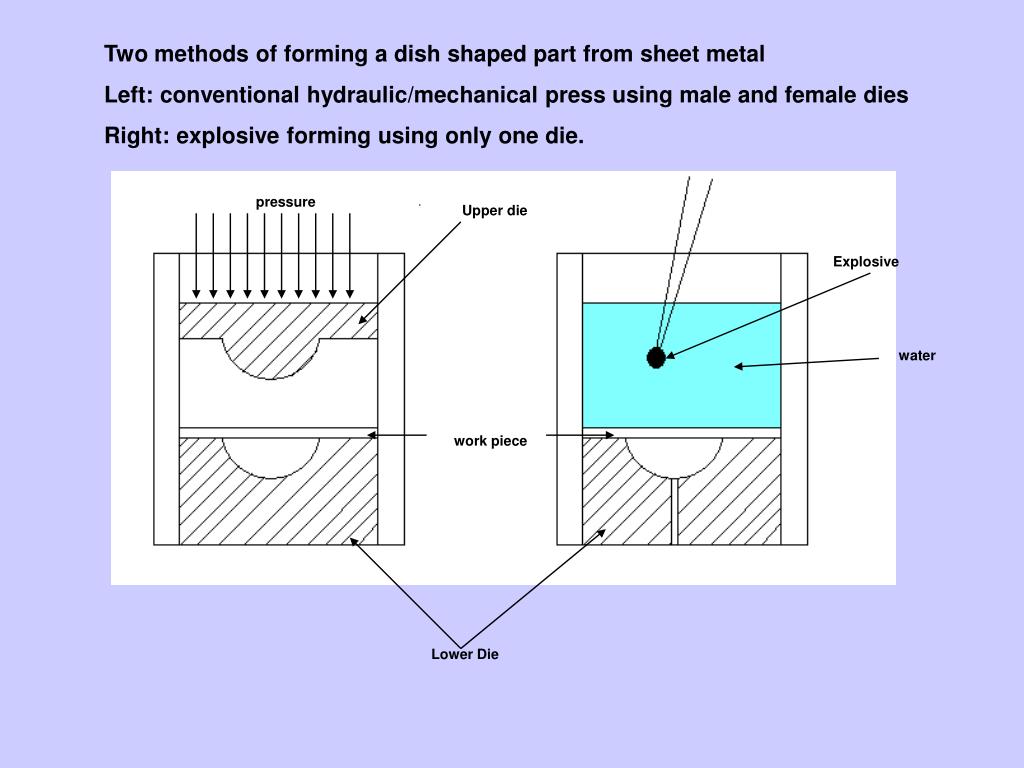 Two methods of forming a dish shaped part from sheet metal

Left: conventional hydraulic/mechanical press using male and female dies

Right: explosive forming using only one die.

pressure

Upper die

Explosive

water

work piece

Lower Die